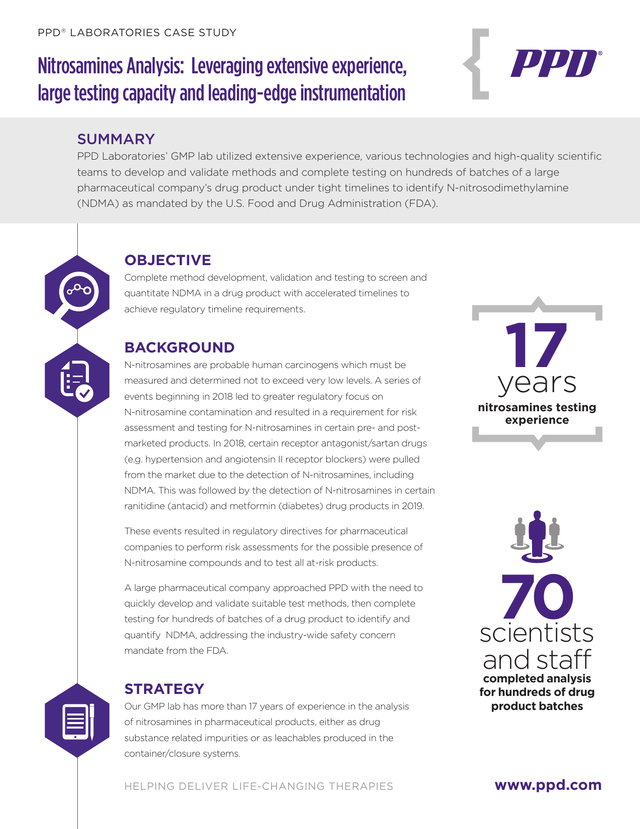 PPD® LABORATORIES CASE STUDY

Nitrosamines Analysis: Leveraging extensive experience, large testing capacity and leading-edge instrumentation

PPD®

SUMMARY

PPD Laboratories' GMP lab utilized extensive experience, various technologies and high-quality scientific teams to develop and validate methods and complete testing on hundreds of batches of a large pharmaceutical company's drug product under tight timelines to identify N-nitrosodimethylamine (NDMA) as mandated by the U.S. Food and Drug Administration (FDA).

OBJECTIVE

Complete method development, validation and testing to screen and quantitate NDMA in a drug product with accelerated timelines to achieve regulatory timeline requirements.

BACKGROUND

N-nitrosamines are probable human carcinogens which must be measured and determined not to exceed very low levels. A series of events beginning in 2018 led to greater regulatory focus on N-nitrosamine contamination and resulted in a requirement for risk assessment and testing for N-nitrosamines in certain pre- and post-marketed products. In 2018, certain receptor antagonist/sartan drugs (e.g. hypertension and angiotensin II receptor blockers) were pulled from the market due to the detection of N-nitrosamines, including NDMA. This was followed by the detection of N-nitrosamines in certain ranitidine (antacid) and metformin (diabetes) drug products in 2019.

These events resulted in regulatory directives for pharmaceutical companies to perform risk assessments for the possible presence of N-nitrosamine compounds and to test all at-risk products.

A large pharmaceutical company approached PPD with the need to quickly develop and validate suitable test methods, then complete testing for hundreds of batches of a drug product to identify and quantify NDMA, addressing the industry-wide safety concern mandate from the FDA.

STRATEGY

Our GMP lab has more than 17 years of experience in the analysis of nitrosamines in pharmaceutical products, either as drug substance related impurities or as leachables produced in the container/closure systems.

17 years
nitrosamines testing experience

70 scientists and staff
completed analysis for hundreds of drug product batches

HELPING DELIVER LIFE-CHANGING THERAPIES

www.ppd.com